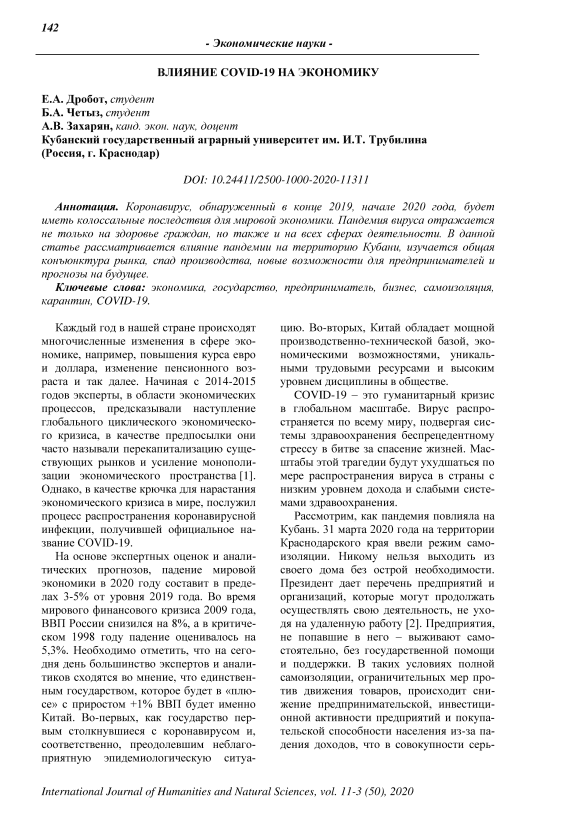 142

- Экономические науки -

ВЛИЯНИЕ COVID-19 НА ЭКОНОМИКУ

Е.А. Дробот, студент
Б.А. Четыз, студент
А.В. Захарян, канд. экон. наук, доцент
Кубанский государственный аграрный университет им. И.Т. Трубилина (Россия, г. Краснодар)

DOI: 10.24411/2500-1000-2020-11311

Аннотация. Коронавирус, обнаруженный в конце 2019, начале 2020 года, будет иметь колоссальные последствия для мировой экономики. Пандемия вируса отражается не только на здоровье граждан, но также и на всех сферах деятельности. В данной статье рассматривается влияние пандемии на территорию Кубани, изучается общая конъюнктура рынка, спад производства, новые возможности для предпринимателей и прогнозы на будущее.

Ключевые слова: экономика, государство, предприниматель, бизнес, самоизоляция, карантин, COVID-19.

Каждый год в нашей стране происходят многочисленные изменения в сфере экономике, например, повышения курса евро и доллара, изменение пенсионного возраста и так далее. Начиная с 2014-2015 годов эксперты, в области экономических процессов, предсказывали наступление глобального циклического экономического кризиса, в качестве предпосылки они часто называли перекапитализацию существующих рынков и усиление монополизации экономического пространства [1]. Однако, в качестве крючка для нарастания экономического кризиса в мире, послужил процесс распространения коронавирусной инфекции, получившей официальное название COVID-19.

На основе экспертных оценок и аналитических прогнозов, падение мировой экономики в 2020 году составит в пределах 3-5% от уровня 2019 года. Во время мирового финансового кризиса 2009 года, ВВП России снизился на 8%, а в критическом 1998 году падение оценивалось на 5,3%. Необходимо отметить, что на сегодня день большинство экспертов и аналитиков сходятся во мнение, что единственным государством, которое будет в «плюсе» с приростом +1% ВВП будет именно Китай. Во-первых, как государство первым столкнувшиеся с коронавирусом и, соответственно, преодолевшим неблагоприятную эпидемиологическую ситуацию. Во-вторых, Китай обладает мощной производственно-технической базой, экономическими возможностями, уникальными трудовыми ресурсами и высоким уровнем дисциплины в обществе.

COVID-19 – это гуманитарный кризис в глобальном масштабе. Вирус распространяется по всему миру, подвергая системы здравоохранения беспрецедентному стрессу в битве за спасение жизней. Масштабы этой трагедии будут ухудшаться по мере распространения вируса в страны с низким уровнем дохода и слабыми системами здравоохранения.

Рассмотрим, как пандемия повлияла на Кубань. 31 марта 2020 года на территории Краснодарского края ввели режим самоизоляции. Никому нельзя выходить из своего дома без острой необходимости. Президент дает перечень предприятий и организаций, которые могут продолжать осуществлять свою деятельность, не уходя на удаленную работу [2]. Предприятия, не попавшие в него – выживают самостоятельно, без государственной помощи и поддержки. В таких условиях полной самоизоляции, ограничительных мер против движения товаров, происходит снижение предпринимательской, инвестиционной активности предприятий и покупательской способности населения из-за падения доходов, что в совокупности серь-

International Journal of Humanities and Natural Sciences, vol. 11-3 (50), 2020